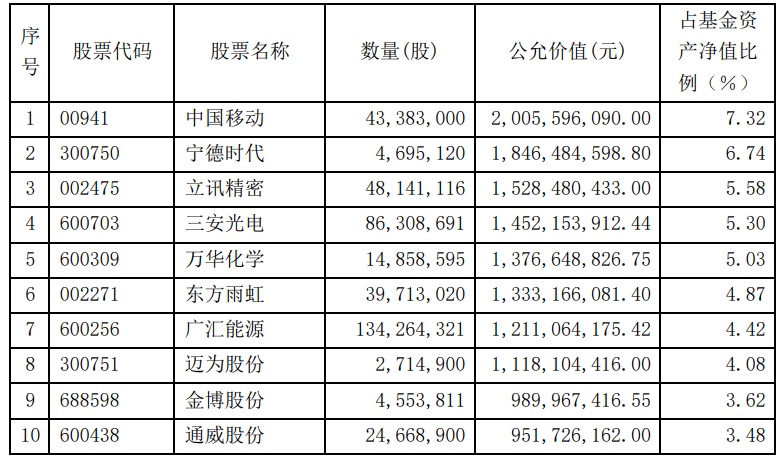 | 序号 | 股票代码 | 股票名称 | 数量(股) | 公允价值(元) | 占基金资产净值比例(%) |
|---|---|---|---|---|---|
| 1 | 00941 | 中国移动 | 43,383,000 | 2,005,596,090.00 | 7.32 |
| 2 | 300750 | 宁德时代 | 4,695,120 | 1,846,484,598.80 | 6.74 |
| 3 | 002475 | 立讯精密 | 48,141,116 | 1,528,480,433.00 | 5.58 |
| 4 | 600703 | 三安光电 | 86,308,691 | 1,452,153,912.44 | 5.30 |
| 5 | 600309 | 万华化学 | 14,858,595 | 1,376,648,826.75 | 5.03 |
| 6 | 002271 | 东方雨虹 | 39,713,020 | 1,333,166,081.40 | 4.87 |
| 7 | 600256 | 广汇能源 | 134,264,321 | 1,211,064,175.42 | 4.42 |
| 8 | 300751 | 迈为股份 | 2,714,900 | 1,118,104,416.00 | 4.08 |
| 9 | 688598 | 金博股份 | 4,553,811 | 989,967,416.55 | 3.62 |
| 10 | 600438 | 通威股份 | 24,668,900 | 951,726,162.00 | 3.48 |